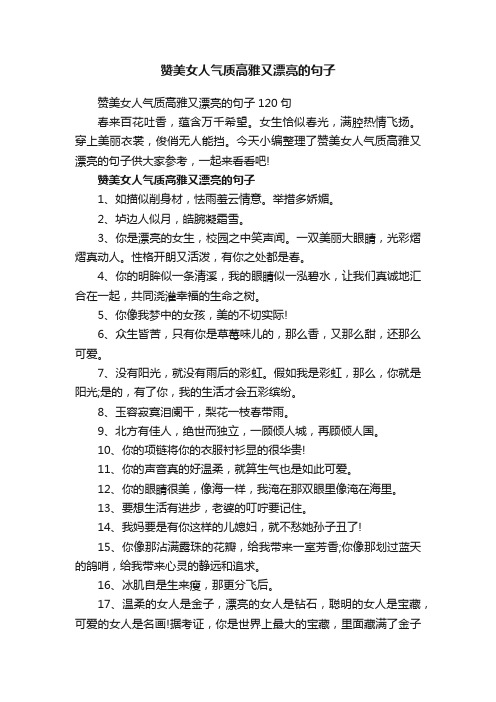 赞美女人气质高雅又漂亮的句子

赞美女人气质高雅又漂亮的句子120句

春来百花吐香，蕴含万千希望。女生恰似春光，满腔热情飞扬。穿上美丽衣裳，俊俏无人能挡。今天小编整理了赞美女人气质高雅又漂亮的句子供大家参考，一起来看看吧!

赞美女人气质高雅又漂亮的句子

1、如描似削身材，怯雨羞云情意。举措多娇媚。

2、垆边人似月，皓腕凝霜雪。

3、你是漂亮的女生，校园之中笑声闻。一双美丽大眼睛，光彩熠熠真动人。性格开朗又活泼，有你之处都是春。

4、你的明眸似一条清溪，我的眼睛似一泓碧水，让我们真诚地汇合在一起，共同浇灌幸福的生命之树。

5、你像我梦中的女孩，美的不切实际!

6、众生皆苦，只有你是草莓味儿的，那么香，又那么甜，还那么可爱。

7、没有阳光，就没有雨后的彩虹。假如我是彩虹，那么，你就是阳光;是的，有了你，我的生活才会五彩缤纷。

8、玉容寂寞泪阑干，梨花一枝春带雨。

9、北方有佳人，绝世而独立，一顾倾人城，再顾倾人国。

10、你的项链将你的衣服衬衫显的很华贵!

11、你的声音真的好温柔，就算生气也是如此可爱。

12、你的眼睛很美，像海一样，我淹在那双眼里像淹在海里。

13、要想生活有进步，老婆的叮咛要记住。

14、我妈要是有你这样的儿媳妇，就不愁她孙子丑了!

15、你像那沾满露珠的花瓣，给我带来一室芳香;你像那划过蓝天的鸽哨，给我带来心灵的静远和追求。

16、冰肌自是生来瘦，那更分飞后。

17、温柔的女人是金子，漂亮的女人是钻石，聪明的女人是宝藏，可爱的女人是名画!据考证，你是世界上最大的宝藏，里面藏满了金子